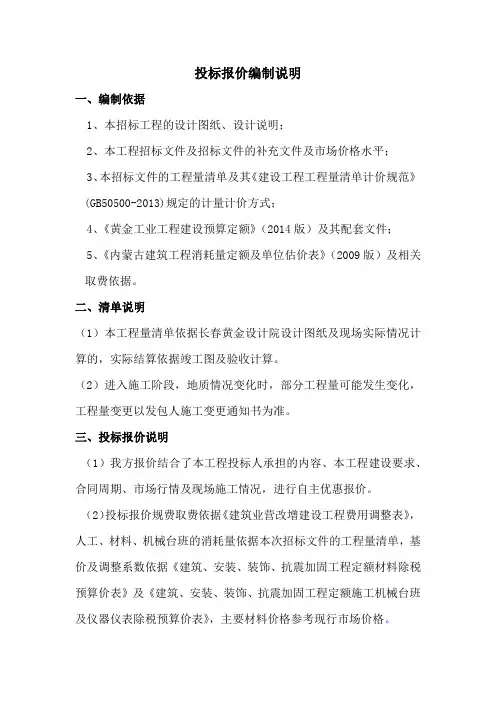 投标报价编制说明

一、编制依据

1、本招标工程的设计图纸、设计说明；

2、本工程招标文件及招标文件的补充文件及市场价格水平；

3、本招标文件的工程量清单及其《建设工程工程量清单计价规范》(GB50500-2013)规定的计量计价方式；

4、《黄金工业工程建设预算定额》（2014 版）及其配套文件；

5、《内蒙古建筑工程消耗量定额及单位估价表》（2009 版）及相关取费依据。

二、清单说明

（1）本工程量清单依据长春黄金设计院设计图纸及现场实际情况计算的，实际结算依据竣工图及验收计算。

（2）进入施工阶段，地质情况变化时，部分工程量可能发生变化，工程量变更以发包人施工变更通知书为准。

三、投标报价说明

（1）我方报价结合了本工程投标人承担的内容、本工程建设要求、合同周期、市场行情及现场施工情况，进行自主优惠报价。

（2)投标报价规费取费依据《建筑业营改增建设工程费用调整表》，人工、材料、机械台班的消耗量依据本次招标文件的工程量清单，基价及调整系数依据《建筑、安装、装饰、抗震加固工程定额材料除税预算价表》及《建筑、安装、装饰、抗震加固工程定额施工机械台班及仪器仪表除税预算价表》，主要材料价格参考现行市场价格。